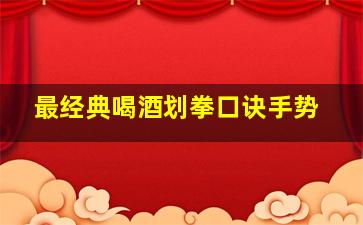 最经典喝酒划拳口诀手势